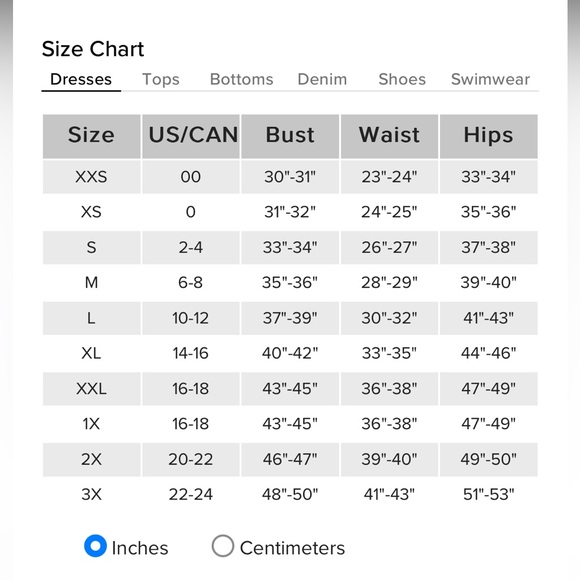 Size Chart

Dresses Tops Bottoms Denim Shoes Swimwear

| Size | US/CAN | Bust | Waist | Hips |
|---|---|---|---|---|
| XXS | 00 | 30"-31" | 23"-24" | 33"-34" |
| XS | 0 | 31"-32" | 24"-25" | 35"-36" |
| S | 2-4 | 33"-34" | 26"-27" | 37"-38" |
| M | 6-8 | 35"-36" | 28"-29" | 39"-40" |
| L | 10-12 | 37"-39" | 30"-32" | 41"-43" |
| XL | 14-16 | 40"-42" | 33"-35" | 44"-46" |
| XXL | 16-18 | 43"-45" | 36"-38" | 47"-49" |
| 1X | 16-18 | 43"-45" | 36"-38" | 47"-49" |
| 2X | 20-22 | 46"-47" | 39"-40" | 49"-50" |
| 3X | 22-24 | 48"-50" | 41"-43" | 51"-53" |

Inches Centimeters